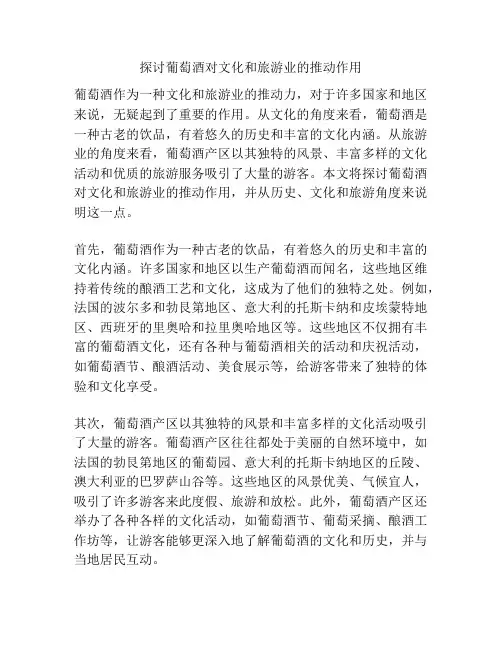 探讨葡萄酒对文化和旅游业的推动作用

葡萄酒作为一种文化和旅游业的推动力，对于许多国家和地区来说，无疑起到了重要的作用。从文化的角度来看，葡萄酒是一种古老的饮品，有着悠久的历史和丰富的文化内涵。从旅游业的角度来看，葡萄酒产区以其独特的风景、丰富多样的文化活动和优质的旅游服务吸引了大量的游客。本文将探讨葡萄酒对文化和旅游业的推动作用，并从历史、文化和旅游角度来说明这一点。

首先，葡萄酒作为一种古老的饮品，有着悠久的历史和丰富的文化内涵。许多国家和地区以生产葡萄酒而闻名，这些地区维持着传统的酿酒工艺和文化，这成为了他们的独特之处。例如，法国的波尔多和勃艮第地区、意大利的托斯卡纳和皮埃蒙特地区、西班牙的里奥哈和拉里奥哈地区等。这些地区不仅拥有丰富的葡萄酒文化，还有各种与葡萄酒相关的活动和庆祝活动，如葡萄酒节、酿酒活动、美食展示等，给游客带来了独特的体验和文化享受。

其次，葡萄酒产区以其独特的风景和丰富多样的文化活动吸引了大量的游客。葡萄酒产区往往都处于美丽的自然环境中，如法国的勃艮第地区的葡萄园、意大利的托斯卡纳地区的丘陵、澳大利亚的巴罗萨山谷等。这些地区的风景优美、气候宜人，吸引了许多游客来此度假、旅游和放松。此外，葡萄酒产区还举办了各种各样的文化活动，如葡萄酒节、葡萄采摘、酿酒工作坊等，让游客能够更深入地了解葡萄酒的文化和历史，并与当地居民互动。